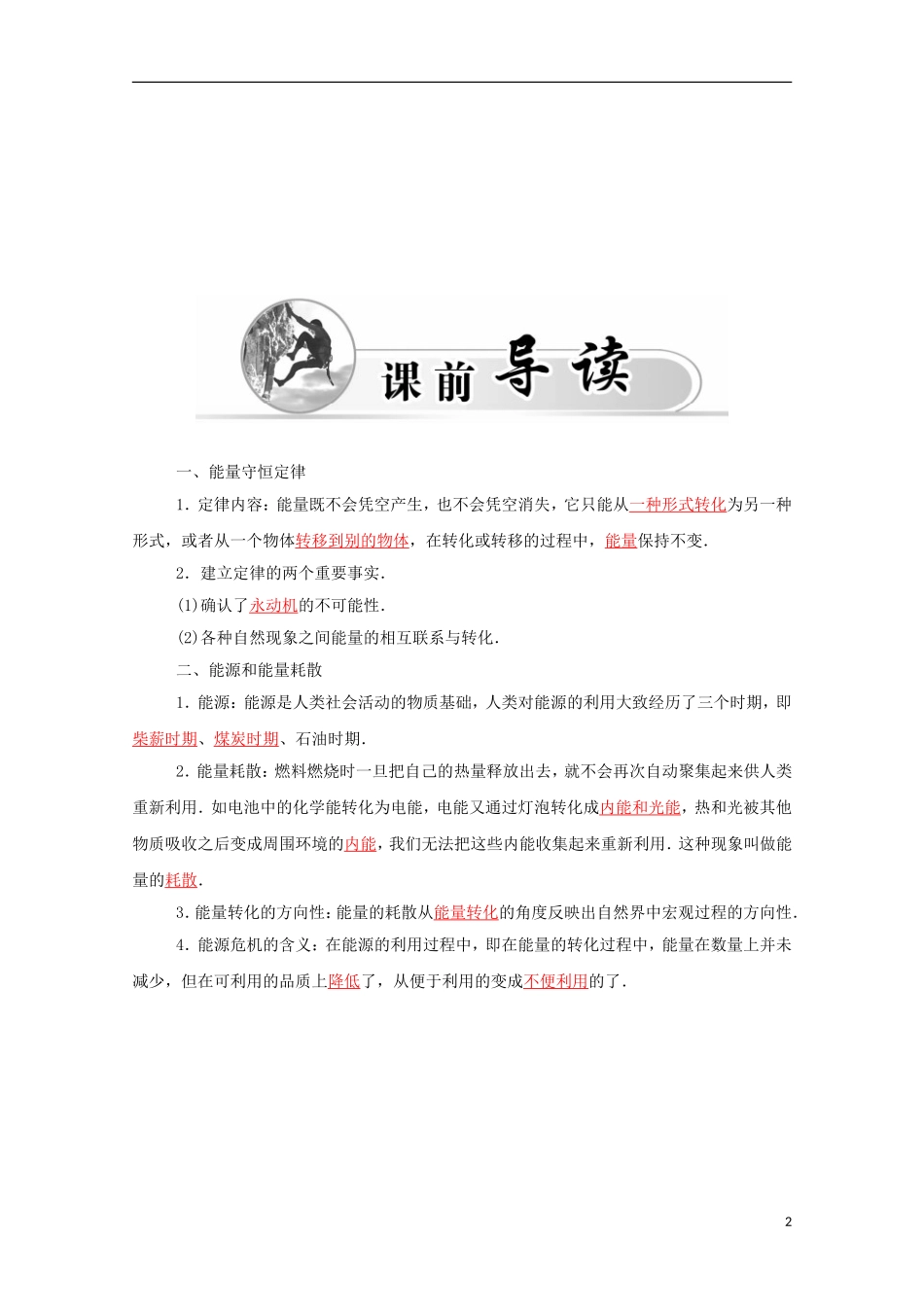 课前导读

一、能量守恒定律

1．定律内容：能量既不会凭空产生，也不会凭空消失，它只能从一种形式转化为另一种形式，或者从一个物体转移到别的物体，在转化或转移的过程中，能量保持不变．

2．建立定律的两个重要事实．

(1)确认了永动机的不可能性．

(2)各种自然现象之间能量的相互联系与转化．

二、能源和能量耗散

1．能源：能源是人类社会活动的物质基础，人类对能源的利用大致经历了三个时期，即柴薪时期、煤炭时期、石油时期．

2．能量耗散：燃料燃烧时一旦把自己的热量释放出去，就不会再次自动聚集起来供人类重新利用．如电池中的化学能转化为电能，电能又通过灯泡转化成内能和光能，热和光被其他物质吸收之后变成周围环境的内能，我们无法把这些内能收集起来重新利用．这种现象叫做能量的耗散．

3．能量转化的方向性：能量的耗散从能量转化的角度反映出自然界中宏观过程的方向性．

4．能源危机的含义：在能源的利用过程中，即在能量的转化过程中，能量在数量上并未减少，但在可利用的品质上降低了，从便于利用的变成不便利用的了．

2